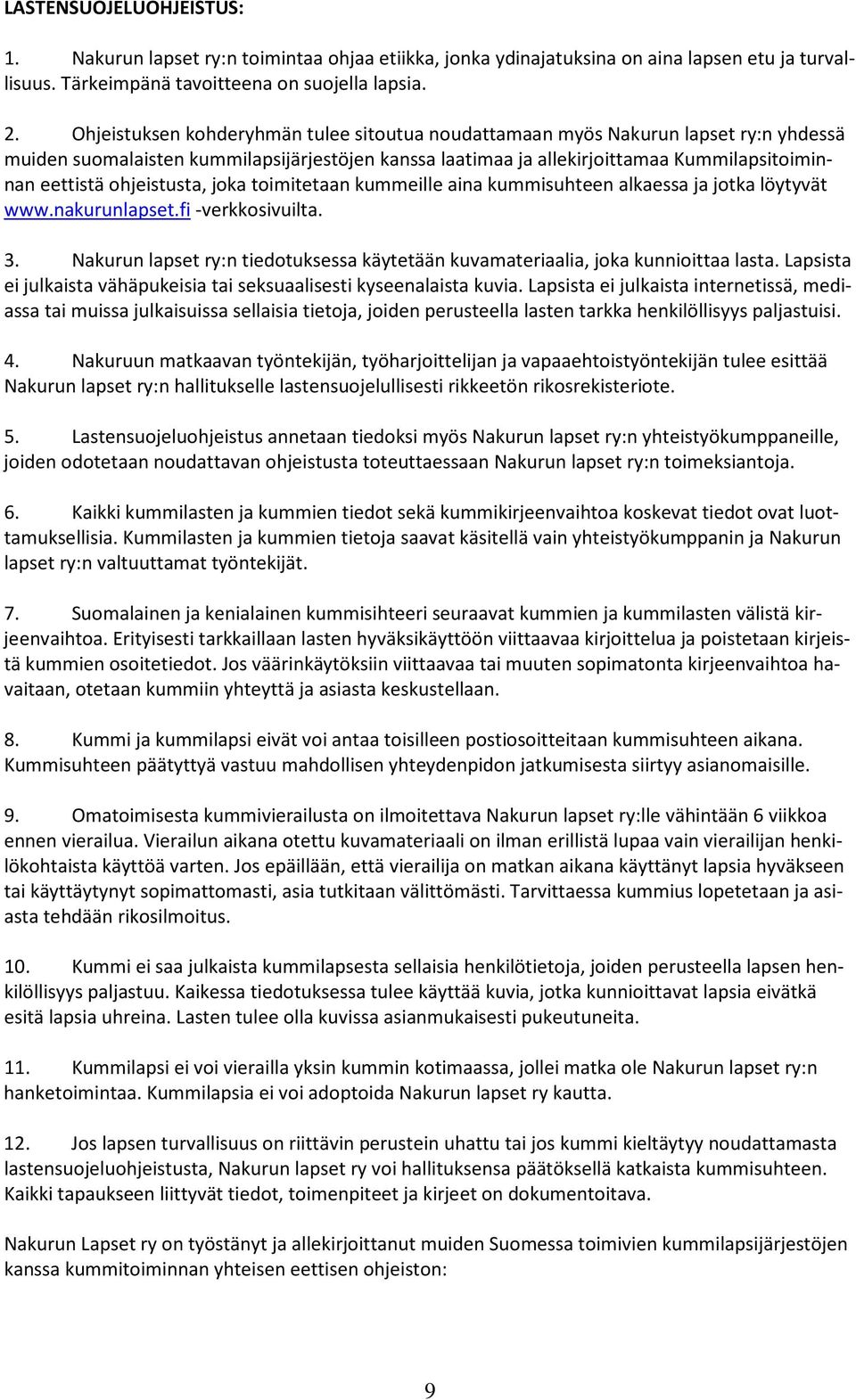 LASTENSUOJELUOHJEISTUS:

1. Nakurun lapset ry:n toimintaa ohjaa etiikka, jonka ydinajatuksina on aina lapsen etu ja turvallisuus. Tärkeimpänä tavoitteena on suojella lapsia.

2. Ohjeistuksen kohderyhmän tulee sitoutua noudattamaan myös Nakurun lapset ry:n yhdessä muiden suomalaisten kummilapsijärjestöjen kanssa laatimaa ja allekirjoittamaa Kummilapsitoiminnan eettistä ohjeistusta, joka toimitetaan kummeille aina kummisuhteen alkaessa ja jotka löytyvät www.nakurunlapset.fi -verkkosivuilta.

3. Nakurun lapset ry:n tiedotuksessa käytetään kuvamateriaalia, joka kunnioittaa lasta. Lapsista ei julkaista vähäpukeisia tai seksuaalisesti kyseenalaista kuvia. Lapsista ei julkaista internetissä, mediassa tai muissa julkaisuissa sellaisia tietoja, joiden perusteella lasten tarkka henkilöllisyys paljastuisi.

4. Nakuruun matkaavan työntekijän, työharjoittelijan ja vapaaehtoistyöntekijän tulee esittää Nakurun lapset ry:n hallitukselle lastensuojelullisesti rikkeetön rikosrekisteriote.

5. Lastensuojeluohjeistus annetaan tiedoksi myös Nakurun lapset ry:n yhteistyökumppaneille, joiden odotetaan noudattavan ohjeistusta toteuttaessaan Nakurun lapset ry:n toimeksiantoja.

6. Kaikki kummilasten ja kummien tiedot sekä kummikirjeenvaihtoa koskevat tiedot ovat luottamuksellisia. Kummilasten ja kummien tietoja saavat käsitellä vain yhteistyökumppanin ja Nakurun lapset ry:n valtuuttamat työntekijät.

7. Suomalainen ja kenialainen kummisihteeri seuraavat kummien ja kummilasten välistä kirjeenvaihtoa. Erityisesti tarkkaillaan lasten hyväksikäyttöön viittaavaa kirjoittelua ja poistetaan kirjeistä kummien osoitetiedot. Jos väärinkäytöksiin viittaavaa tai muuten sopimatonta kirjeenvaihtoa havaitaan, otetaan kummiin yhteyttä ja asiasta keskustellaan.

8. Kummi ja kummilapsi eivät voi antaa toisilleen postiosoitteitaan kummisuhteen aikana. Kummisuhteen päätyttyä vastuu mahdollisen yhteydenpidon jatkumisesta siirtyy asianomaisille.

9. Omatoimisesta kummivierailusta on ilmoitettava Nakurun lapset ry:lle vähintään 6 viikkoa ennen vierailua. Vierailun aikana otettu kuvamateriaali on ilman erillistä lupaa vain vierailijan henkilökohtaista käyttöä varten. Jos epäillään, että vierailija on matkan aikana käyttänyt lapsia hyväkseen tai käyttäytynyt sopimattomasti, asia tutkitaan välittömästi. Tarvittaessa kummius lopetetaan ja asiasta tehdään rikosilmoitus.

10. Kummi ei saa julkaista kummilapsesta sellaisia henkilötietoja, joiden perusteella lapsen henkilöllisyys paljastuu. Kaikessa tiedotuksessa tulee käyttää kuvia, jotka kunnioittavat lapsia eivätkä esitä lapsia uhreina. Lasten tulee olla kuvissa asianmukaisesti pukeutuneita.

11. Kummilapsi ei voi vierailla yksin kummin kotimaassa, jollei matka ole Nakurun lapset ry:n hanketoimintaa. Kummilapsia ei voi adoptoida Nakurun lapset ry kautta.

12. Jos lapsen turvallisuus on riittävin perustein uhattu tai jos kummi kieltäytyy noudattamasta lastensuojeluohjeistusta, Nakurun lapset ry voi hallituksensa päätöksellä katkaista kummisuhteen. Kaikki tapaukseen liittyvät tiedot, toimenpiteet ja kirjeet on dokumentoitava.

Nakurun Lapset ry on työstänyt ja allekirjoittanut muiden Suomessa toimivien kummilapsijärjestöjen kanssa kummitoiminnan yhteisen eettisen ohjeiston:

9